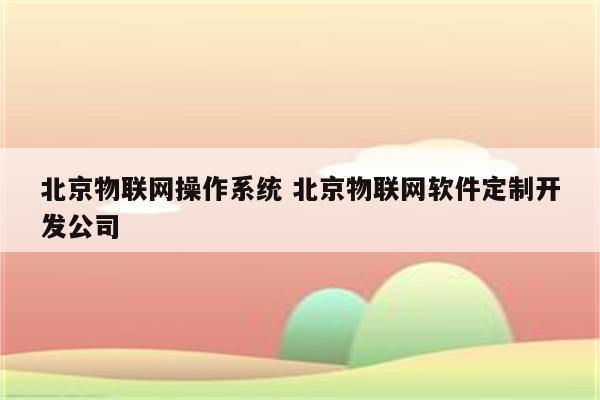 北京物联网操作系统 北京物联网软件定制开发公司